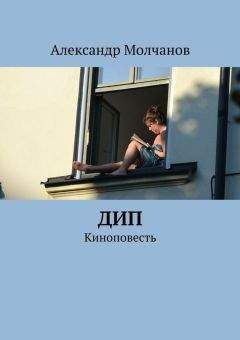 Александр Молчанов

ДИП

Киноповесть